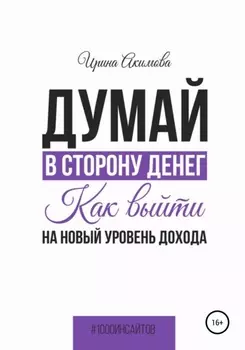 Ирина Акимова

ДУМАЙ

В СТОРОНУ ДЕНЕГ

Как выйти

НА НОВЫЙ УРОВЕНЬ ДОХОДА

#1000ИНСАЙТОВ

16+